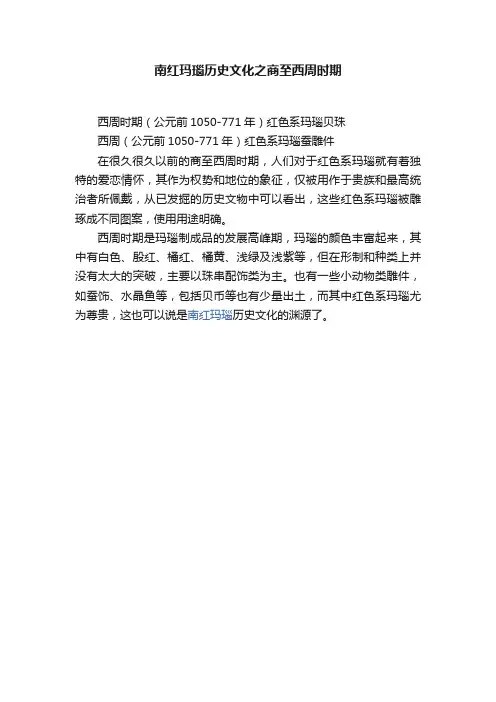 南红玛瑙历史文化之商至西周时期

西周时期（公元前 1050-771 年）红色系玛瑙贝珠

西周（公元前 1050-771 年）红色系玛瑙蚕雕件

在很久很久以前的商至西周时期，人们对于红色系玛瑙就有着独特的爱恋情怀，其作为权势和地位的象征，仅被用作于贵族和最高统治者所佩戴，从已发掘的历史文物中可以看出，这些红色系玛瑙被雕琢成不同图案，使用用途明确。

西周时期是玛瑙制成品的发展高峰期，玛瑙的颜色丰富起来，其中有白色、殷红、橘红、橘黄、浅绿及浅紫等，但在形制和种类上并没有太大的突破，主要以珠串配饰类为主。也有一些小动物类雕件，如蚕饰、水晶鱼等，包括贝币等也有少量出土，而其中红色系玛瑙尤为尊贵，这也可以说是南红玛瑙历史文化的渊源了。